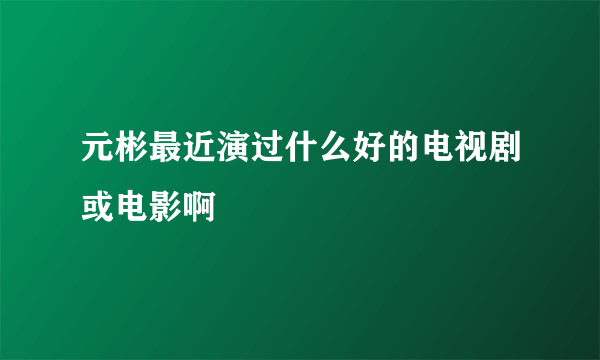 元彬最近演过什么好的电视剧或电影啊